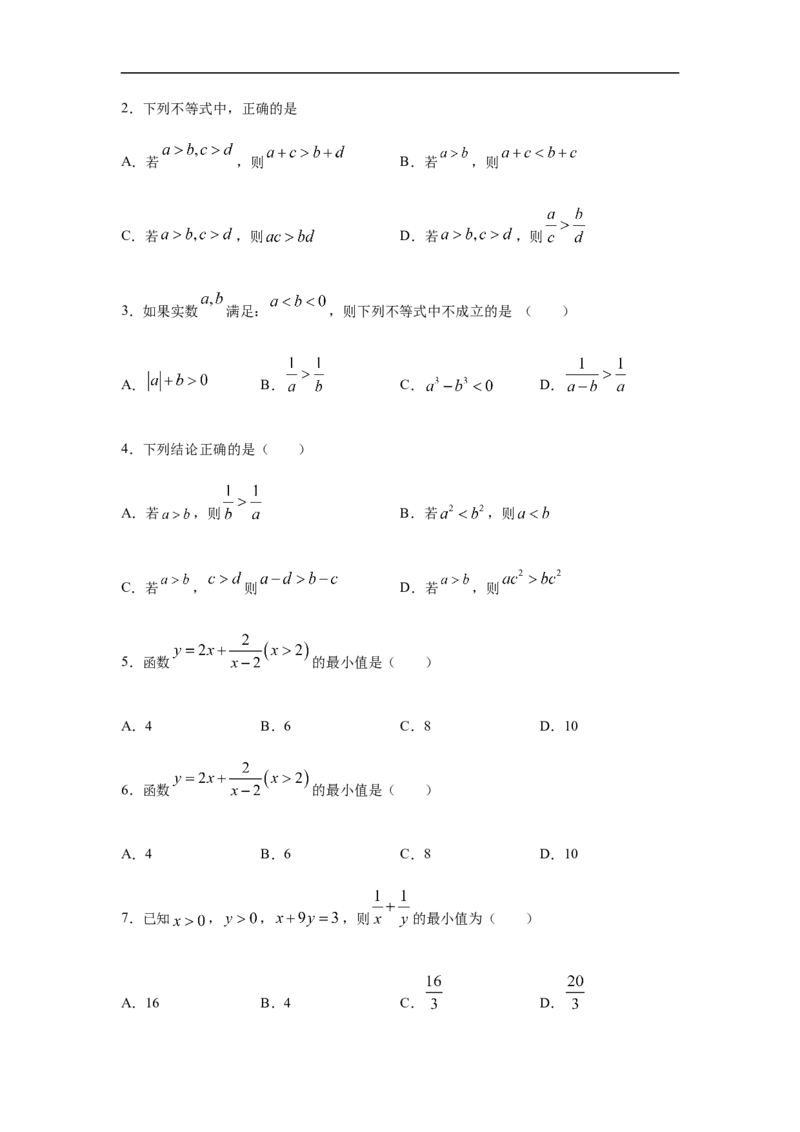 2.下列不等式中，正确的是

A.若$a>b,c>d$，则$a+c>b+d$ B.若$a>b$，则$a+c<b+c$

C.若$a>b,c>d$，则$ac>bd$ D.若$a>b,c>d$，则$\frac{a}{c}>\frac{b}{d}$

3.如果实数$a,b$满足：$a<b<0$，则下列不等式中不成立的是（ ）

A.$|a|+b>0$ B.$\frac{1}{a}>\frac{1}{b}$ C.$a^3-b^3<0$ D.$\frac{1}{a-b}>\frac{1}{a}$

4.下列结论正确的是（ ）

A.若$a>b$，则$\frac{1}{b}>\frac{1}{a}$ B.若$a^2<b^2$，则$a<b$

C.若$a>b$，$c>d$则$a-d>b-c$ D.若$a>b$，则$ac^2>bc^2$

5.函数$y=2x+\frac{2}{x-2}(x>2)$的最小值是（ ）

A.4 B.6 C.8 D.10

6.函数$y=2x+\frac{2}{x-2}(x>2)$的最小值是（ ）

A.4 B.6 C.8 D.10

7.已知$x>0$，$y>0$，$x+9y=3$，则$\frac{1}{x}+\frac{1}{y}$的最小值为（ ）

A.16 B.4 C.$\frac{16}{3}$ D.$\frac{20}{3}$